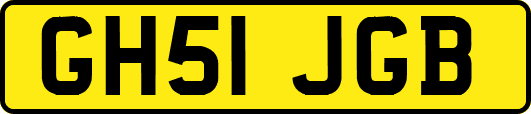 GH51 JGB